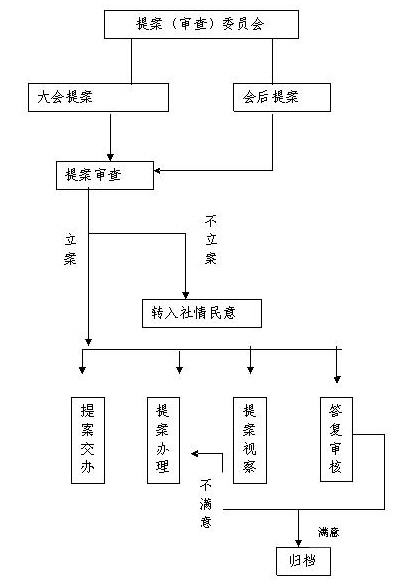 提案（审查）委员会

大会提案

会后提案

提案审查

立案

不立案

转入社情民意

提案交办

提案办理

提案视察

答复审核

不满意

满意

归档